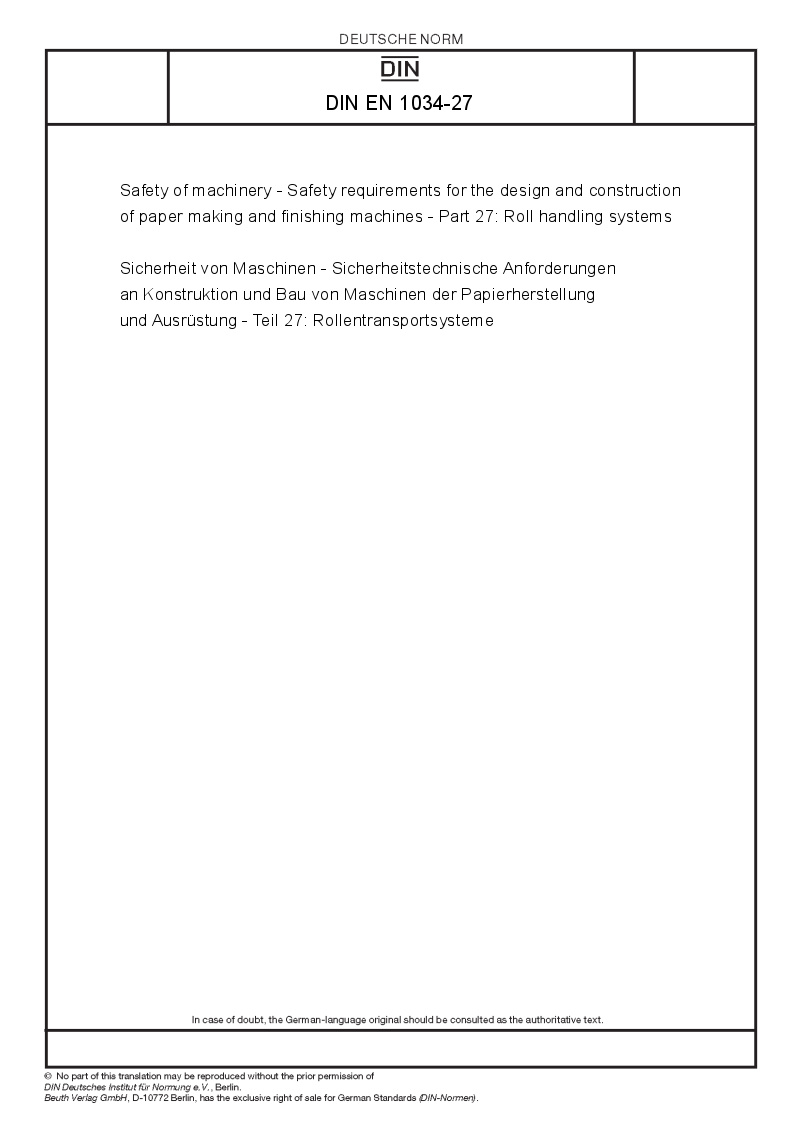 DEUTSCHE NORM

DIN

DIN EN 1034-27

Safety of machinery - Safety requirements for the design and construction of paper making and finishing machines - Part 27: Roll handling systems

Sicherheit von Maschinen - Sicherheitstechnische Anforderungen an Konstruktion und Bau von Maschinen der Papierherstellung und Ausrüstung - Teil 27: Rollentransportsysteme

In case of doubt, the German-language original should be consulted as the authoritative text.

© No part of this translation may be reproduced without the prior permission of DIN Deutsches Institut für Normung e.V., Berlin.
Beuth Verlag GmbH, D-10772 Berlin, has the exclusive right of sale for German Standards (DIN-Normen).